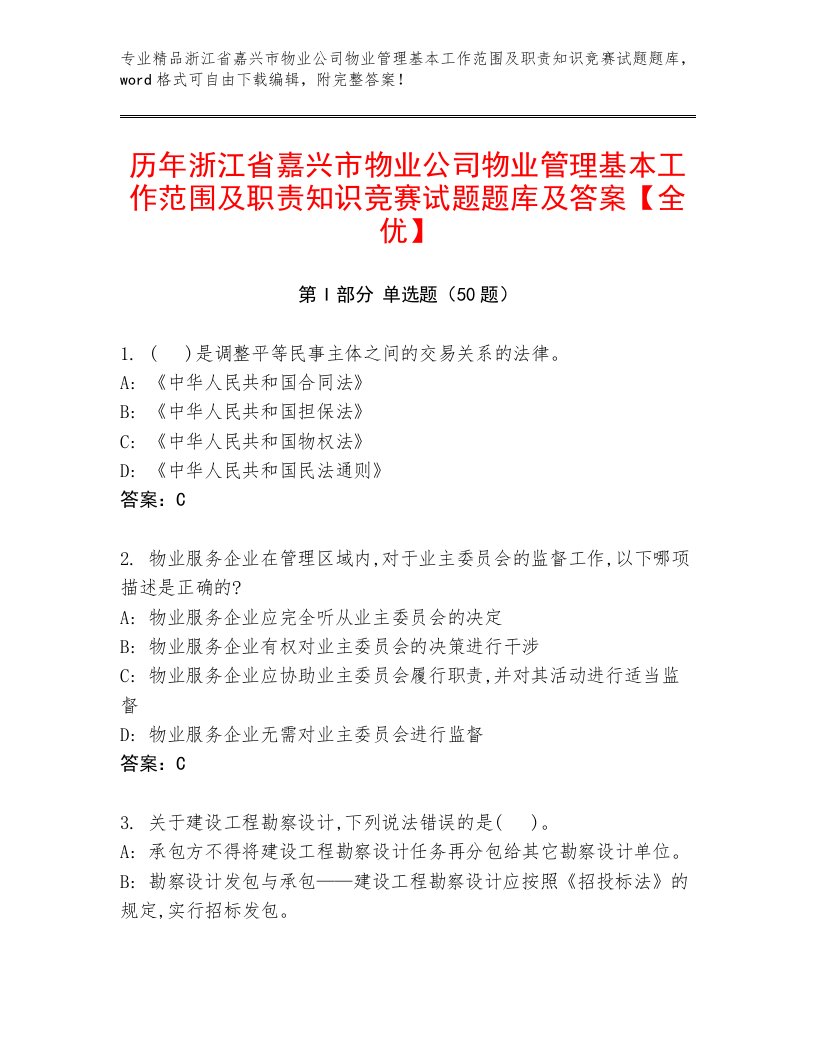 专业精品浙江省嘉兴市物业公司物业管理基本工作范围及职责知识竞赛试题题库，word格式可自由下载编辑，附完整答案！

历年浙江省嘉兴市物业公司物业管理基本工作范围及职责知识竞赛试题题库及答案【全优】

第I部分 单选题（50题）

1. (　)是调整平等民事主体之间的交易关系的法律。
A: 《中华人民共和国合同法》
B: 《中华人民共和国担保法》
C: 《中华人民共和国物权法》
D: 《中华人民共和国民法通则》
答案：C

2. 物业服务企业在管理区域内,对于业主委员会的监督工作,以下哪项描述是正确的?
A: 物业服务企业应完全听从业主委员会的决定
B: 物业服务企业有权对业主委员会的决策进行干涉
C: 物业服务企业应协助业主委员会履行职责,并对其活动进行适当监督
D: 物业服务企业无需对业主委员会进行监督
答案：C

3. 关于建设工程勘察设计,下列说法错误的是(　)。
A: 承包方不得将建设工程勘察设计任务再分包给其它勘察设计单位。
B: 勘察设计发包与承包——建设工程勘察设计应按照《招投标法》的规定,实行招标发包。